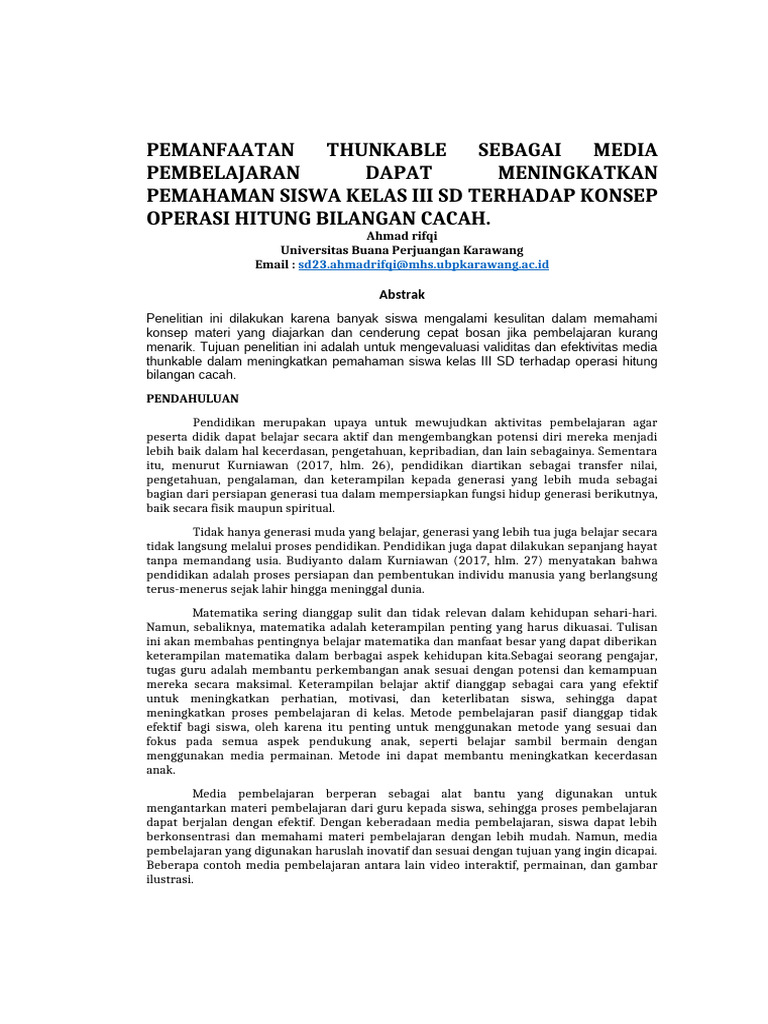 PEMANFAATAN THUNKABLE SEBAGAI MEDIA PEMBELAJARAN DAPAT MENINGKATKAN PEMAHAMAN SISWA KELAS III SD TERHADAP KONSEP OPERASI HITUNG BILANGAN CACAH.

Ahmad rifqi
Universitas Buana Perjuangan Karawang
Email : sd23.ahmadrifqi@mhs.ubpkarawang.ac.id

Abstrak

Penelitian ini dilakukan karena banyak siswa mengalami kesulitan dalam memahami konsep materi yang diajarkan dan cenderung cepat bosan jika pembelajaran kurang menarik. Tujuan penelitian ini adalah untuk mengevaluasi validitas dan efektivitas media thunkable dalam meningkatkan pemahaman siswa kelas III SD terhadap operasi hitung bilangan cacah.

PENDAHULUAN

Pendidikan merupakan upaya untuk mewujudkan aktivitas pembelajaran agar peserta didik dapat belajar secara aktif dan mengembangkan potensi diri mereka menjadi lebih baik dalam hal kecerdasan, pengetahuan, kepribadian, dan lain sebagainya. Sementara itu, menurut Kurniawan (2017, hlm. 26), pendidikan diartikan sebagai transfer nilai, pengetahuan, pengalaman, dan keterampilan kepada generasi yang lebih muda sebagai bagian dari persiapan generasi tua dalam mempersiapkan fungsi hidup generasi berikutnya, baik secara fisik maupun spiritual.

Tidak hanya generasi muda yang belajar, generasi yang lebih tua juga belajar secara tidak langsung melalui proses pendidikan. Pendidikan juga dapat dilakukan sepanjang hayat tanpa memandang usia. Budiyanto dalam Kurniawan (2017, hlm. 27) menyatakan bahwa pendidikan adalah proses persiapan dan pembentukan individu manusia yang berlangsung terus-menerus sejak lahir hingga meninggal dunia.

Matematika sering dianggap sulit dan tidak relevan dalam kehidupan sehari-hari. Namun, sebaliknya, matematika adalah keterampilan penting yang harus dikuasai. Tulisan ini akan membahas pentingnya belajar matematika dan manfaat besar yang dapat diberikan keterampilan matematika dalam berbagai aspek kehidupan kita.Sebagai seorang pengajar, tugas guru adalah membantu perkembangan anak sesuai dengan potensi dan kemampuan mereka secara maksimal. Keterampilan belajar aktif dianggap sebagai cara yang efektif untuk meningkatkan perhatian, motivasi, dan keterlibatan siswa, sehingga dapat meningkatkan proses pembelajaran di kelas. Metode pembelajaran pasif dianggap tidak efektif bagi siswa, oleh karena itu penting untuk menggunakan metode yang sesuai dan fokus pada semua aspek pendukung anak, seperti belajar sambil bermain dengan menggunakan media permainan. Metode ini dapat membantu meningkatkan kecerdasan anak.

Media pembelajaran berperan sebagai alat bantu yang digunakan untuk mengantarkan materi pembelajaran dari guru kepada siswa, sehingga proses pembelajaran dapat berjalan dengan efektif. Dengan keberadaan media pembelajaran, siswa dapat lebih berkonsentrasi dan memahami materi pembelajaran dengan lebih mudah. Namun, media pembelajaran yang digunakan haruslah inovatif dan sesuai dengan tujuan yang ingin dicapai. Beberapa contoh media pembelajaran antara lain video interaktif, permainan, dan gambar ilustrasi.